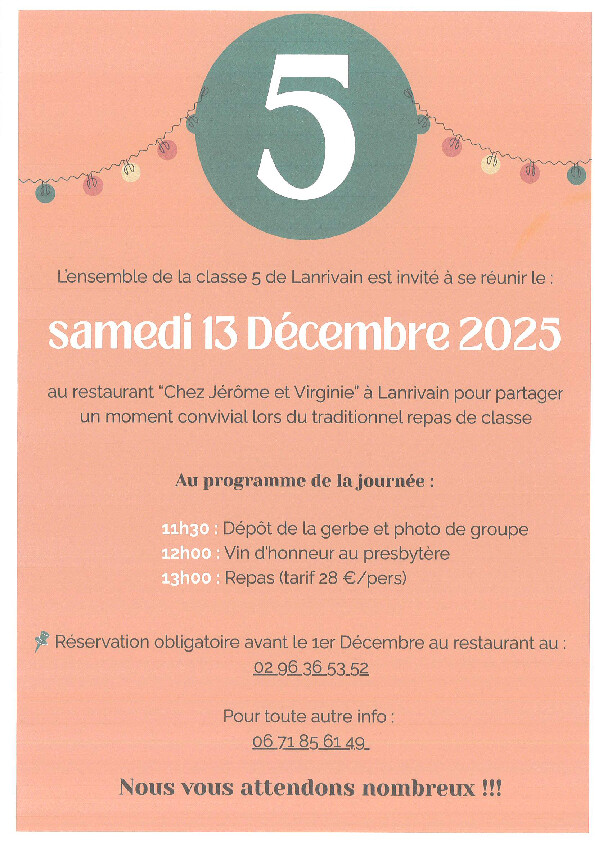 5

L'ensemble de la classe 5 de Lanrivain est invité à se réunir le :

samedi 13 Décembre 2025

au restaurant "Chez Jérôme et Virginie" à Lanrivain pour partager un moment convivial lors du traditionnel repas de classe

Au programme de la journée :

11h30 : Dépôt de la gerbe et photo de groupe
12h00 : Vin d'honneur au presbytère
13h00 : Repas (tarif 28 €/pers)

Réservation obligatoire avant le 1er Décembre au restaurant au :
02 96 36 53 52

Pour toute autre info :
06 71 85 61 49

Nous vous attendons nombreux !!!